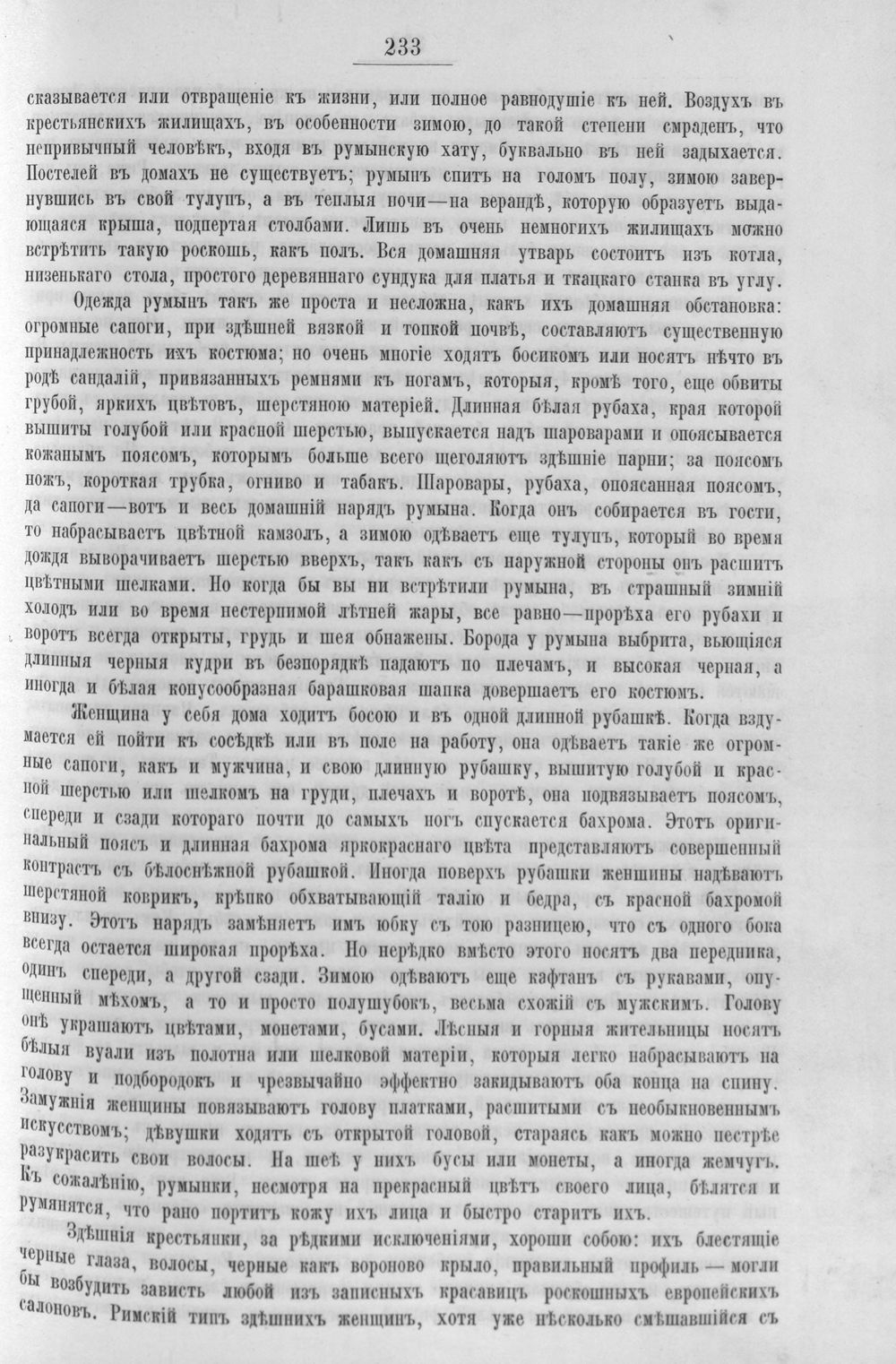 233

сказывается или отвращеніе къ жизни, или полное равнодушіе къ ней. Воздухъ въ крестьянскихъ жилищахъ, въ особенности зимою, до такой степени смраденъ, что непривычный человѣкъ, входя въ румынскую хату, буквально въ ней задыхается. Постелей въ домахъ не существуетъ; румынъ спитъ на голомъ полу, зимою завернувшись въ свой тулупъ, а въ теплыя ночи—на верандѣ, которую образуетъ выдающаяся крыша, подпертая столбами. Лишь въ очень немногихъ жилищахъ можно встрѣтить такую роскошь, какъ полъ. Вся домашняя утварь состоитъ изъ котла, низенькаго стола, простого деревяннаго сундука для платья и ткацкаго станка въ углу.

Одежда румынъ такъ же проста и несложна, какъ ихъ домашняя обстановка: огромные сапоги, при здѣшней вязкой и топкой почвѣ, составляютъ существенную принадлежность ихъ костюма; но очень многіе ходятъ босикомъ или носятъ нѣчто въ родѣ сандалій, привязанныхъ ремнями къ ногамъ, которыя, кромѣ того, еще обвиты грубой, яркихъ цвѣтовъ, шерстяною матеріей. Длинная бѣлая рубаха, края которой вышиты голубой или красной шерстью, выпускается надъ шароварами и опоясывается кожанымъ поясомъ, которымъ больше всего щеголяютъ здѣшніе парни; за поясомъ ножъ, короткая трубка, огниво и табакъ. Шаровары, рубаха, опоясанная поясомъ, да сапоги—вотъ и весь домашній нарядъ румына. Когда онъ собирается въ гости, то набрасываетъ цвѣтной камзолъ, а зимою одѣваетъ еще тулупъ, который во время дождя выворачиваетъ шерстью вверхъ, такъ какъ съ наружной стороны онъ расшитъ цвѣтными шелками. Но когда бы вы ни встрѣтили румына, въ страшный зимній холодъ или во время нестерпимой лѣтней жары, все равно—прорѣха его рубахи и воротъ всегда открыты, грудь и шея обнажены. Борода у румына выбрита, вьющіяся длинныя черныя кудри въ безпорядкѣ падаютъ по плечамъ, и высокая черная, а иногда и бѣлая конусообразная барашковая шапка довершаетъ его костюмъ.

Женщина у себя дома ходитъ босою и въ одной длинной рубашкѣ. Когда вздумается ей пойти къ сосѣдкѣ или въ поле на работу, она одѣваетъ такіе же огромные сапоги, какъ и мужчина, и свою длинную рубашку, вышитую голубой и красной шерстью или шелкомъ на груди, плечахъ и воротѣ, она подвязываетъ поясомъ, спереди и сзади котораго почти до самыхъ ногъ спускается бахрома. Этотъ оригинальный поясъ и длинная бахрома яркокраснаго цвѣта представляютъ совершенный контрастъ съ бѣлоснѣжной рубашкой. Иногда поверхъ рубашки женщины надѣваютъ шерстяной коврикъ, крѣпко обхватывающій талію и бедра, съ красной бахромой внизу. Этотъ нарядъ замѣняетъ имъ юбку съ тою разницею, что съ одного бока всегда остается широкая прорѣха. Но нерѣдко вмѣсто этого носятъ два передника, одинъ спереди, а другой сзади. Зимою одѣваютъ еще кафтанъ съ рукавами, опущенный мѣхомъ, а то и просто полушубокъ, весьма схожій съ мужскимъ. Голову онѣ украшаютъ цвѣтами, монетами, бусами. Лѣсныя и горныя жительницы носятъ бѣлыя вуали изъ полотна или шелковой матеріи, которыя легко набрасываютъ на голову и подбородокъ и чрезвычайно эффектно закидываютъ оба конца на спину. Замужнія женщины повязываютъ голову платками, расшитыми съ необыкновеннымъ искусствомъ; дѣвушки ходятъ съ открытой головой, стараясь какъ можно пестрѣе разукрасить свои волосы. На шеѣ у нихъ бусы или монеты, а иногда жемчугъ. Къ сожалѣнію, румынки, несмотря на прекрасный цвѣтъ своего лица, бѣлятся и румянятся, что рано портитъ кожу ихъ лица и быстро старитъ ихъ.

Здѣшнія крестьянки, за рѣдкими исключеніями, хороши собою: ихъ блестящіе черные глаза, волосы, черные какъ вороново крыло, правильный профиль — могли бы возбудить зависть любой изъ записныхъ красавицъ роскошныхъ европейскихъ салоновъ. Римскій типъ здѣшнихъ женщинъ, хотя уже нѣсколько смѣшавшійся съ